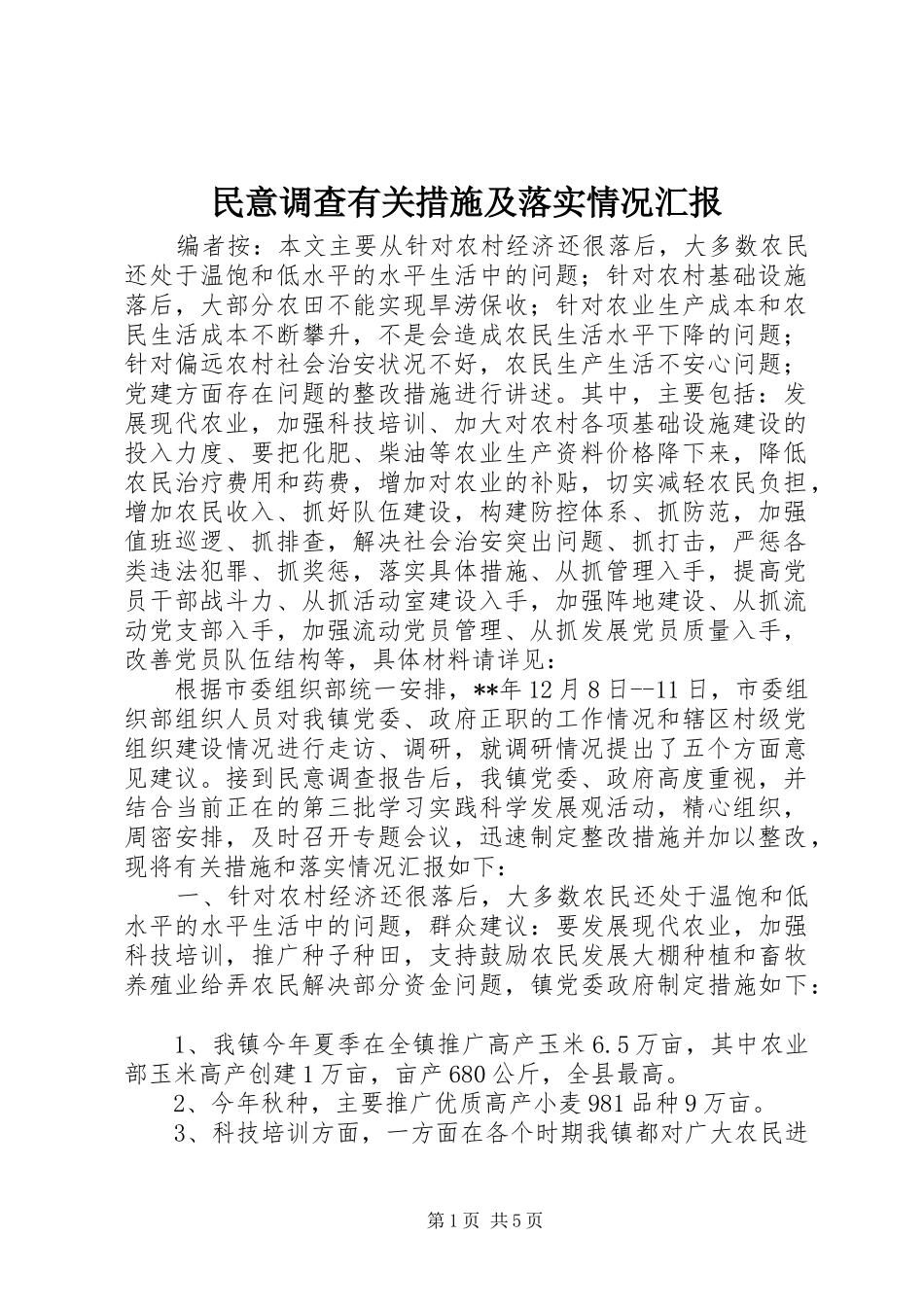 民意调查有关措施及落实情况汇报

编者按：本文主要从针对农村经济还很落后，大多数农民还处于温饱和低水平的水平生活中的问题；针对农村基础设施落后，大部分农田不能实现旱涝保收；针对农业生产成本和农民生活成本不断攀升，不是会造成农民生活水平下降的问题；针对偏远农村社会治安状况不好，农民生产生活不安心问题；党建方面存在问题的整改措施进行讲述。其中，主要包括：发展现代农业，加强科技培训、加大对农村各项基础设施建设的投入力度、要把化肥、柴油等农业生产资料价格降下来，降低农民治疗费用和药费，增加对农业的补贴，切实减轻农民负担，增加农民收入、抓好队伍建设，构建防控体系、抓防范，加强值班巡逻、抓排查，解决社会治安突出问题、抓打击，严惩各类违法犯罪、抓奖惩，落实具体措施、从抓管理入手，提高党员干部战斗力、从抓活动室建设入手，加强阵地建设、从抓流动党支部入手，加强流动党员管理、从抓发展党员质量入手，改善党员队伍结构等，具体材料请详见：

根据市委组织部统一安排，**年12月8日--11日，市委组织部组织人员对我镇党委、政府正职的工作情况和辖区村级党组织建设情况进行走访、调研，就调研情况提出了五个方面意见建议。接到民意调查报告后，我镇党委、政府高度重视，并结合当前正在的第三批学习实践科学发展观活动，精心组织，周密安排，及时召开专题会议，迅速制定整改措施并加以整改，现将有关措施和落实情况汇报如下：

一、针对农村经济还很落后，大多数农民还处于温饱和低水平的水平生活中的问题，群众建议：要发展现代农业，加强科技培训，推广种子种田，支持鼓励农民发展大棚种植和畜牧养殖业给弄农民解决部分资金问题，镇党委政府制定措施如下：

1、我镇今年夏季在全镇推广高产玉米6.5万亩，其中农业部玉米高产创建1万亩，亩产680公斤，全县最高。

2、今年秋种，主要推广优质高产小麦981品种9万亩。

3、科技培训方面，一方面在各个时期我镇都对广大农民进

第1页 共5页